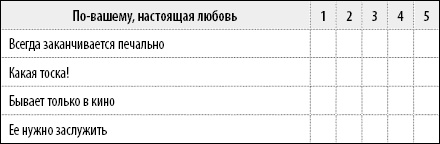 | По-вашему, настоящая любовь | 1 | 2 | 3 | 4 | 5 |
|---|---|---|---|---|---|
| Всегда заканчивается печально | | | | | |
| Какая тоска! | | | | | |
| Бывает только в кино | | | | | |
| Ее нужно заслужить | | | | | |